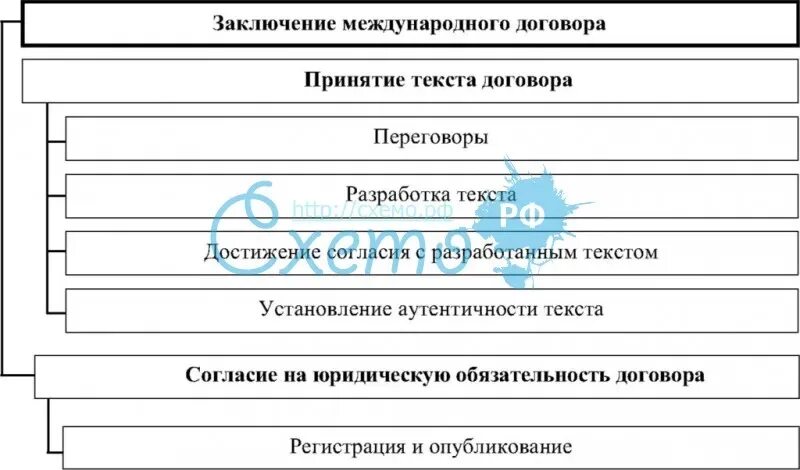 Заключение международного договора

Принятие текста договора

Переговоры

Разработка текста

Достижение согласия с разработанным текстом

Установление аутентичности текста

Согласие на юридическую обязательность договора

Регистрация и опубликование

Схемо РФ
http://схемо.рф